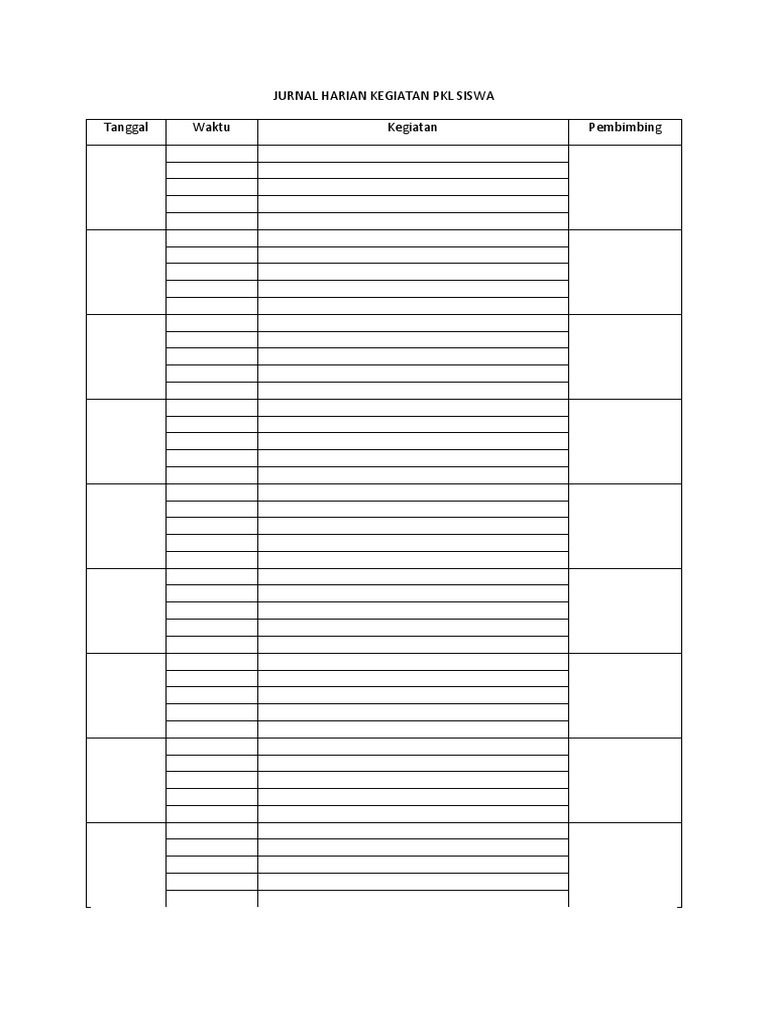 JURNAL HARIAN KEGIATAN PKL SISWA

| Tanggal | Waktu | Kegiatan | Pembimbing |
|---|---|---|---|
| | | | |